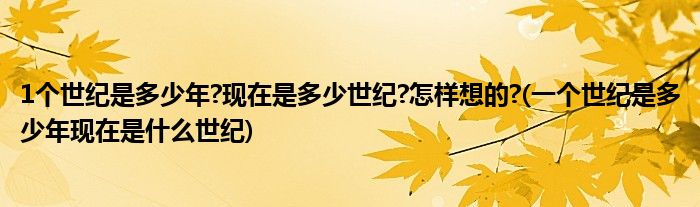 1个世纪是多少年?现在是多少世纪?怎样想的?(一个世纪是多少年现在是什么世纪)